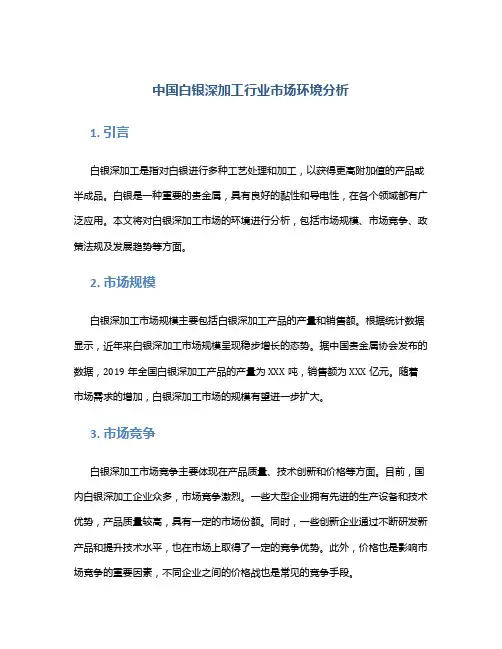 中国白银深加工行业市场环境分析

1. 引言

白银深加工是指对白银进行多种工艺处理和加工，以获得更高附加值的产品或半成品。白银是一种重要的贵金属，具有良好的黏性和导电性，在各个领域都有广泛应用。本文将对白银深加工市场的环境进行分析，包括市场规模、市场竞争、政策法规及发展趋势等方面。

2. 市场规模

白银深加工市场规模主要包括白银深加工产品的产量和销售额。根据统计数据显示，近年来白银深加工市场规模呈现稳步增长的态势。据中国贵金属协会发布的数据，2019 年全国白银深加工产品的产量为 XXX 吨，销售额为 XXX 亿元。随着市场需求的增加，白银深加工市场的规模有望进一步扩大。

3. 市场竞争

白银深加工市场竞争主要体现在产品质量、技术创新和价格等方面。目前，国内白银深加工企业众多，市场竞争激烈。一些大型企业拥有先进的生产设备和技术优势，产品质量较高，具有一定的市场份额。同时，一些创新企业通过不断研发新产品和提升技术水平，也在市场上取得了一定的竞争优势。此外，价格也是影响市场竞争的重要因素，不同企业之间的价格战也是常见的竞争手段。